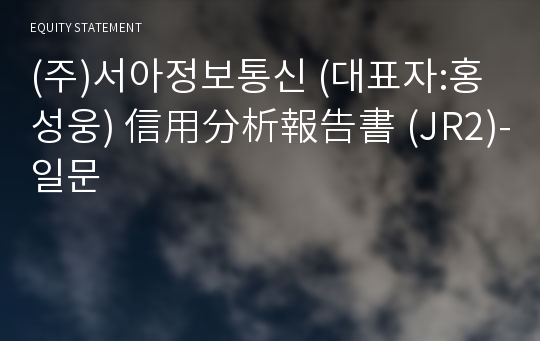 EQUITY STATEMENT

(주)서아정보통신 (대표자:홍성웅) 信用分析報告書 (JR2)-일문